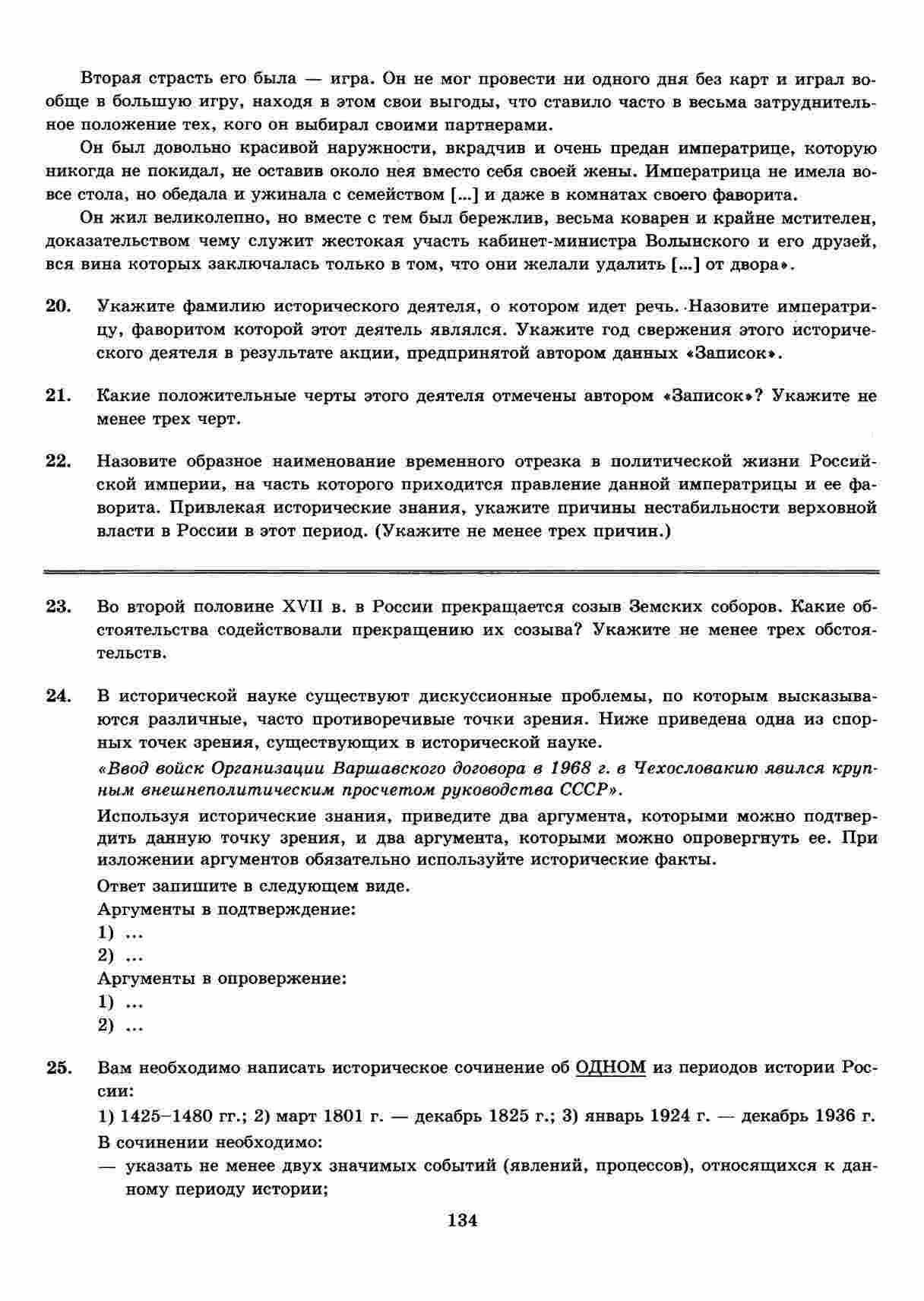 Вторая страсть его была — игра. Он не мог провести ни одного дня без карт и играл вообще в большую игру, находя в этом свои выгоды, что ставило часто в весьма затруднительное положение тех, кого он выбирал своими партнерами.

Он был довольно красивой наружности, вкрадчив и очень предан императрице, которую никогда не покидал, не оставив около нея вместо себя своей жены. Императрица не имела вовсе стола, но обедала и ужинала с семейством [...] и даже в комнатах своего фаворита.

Он жил великолепно, но вместе с тем был бережлив, весьма коварен и крайне мстителен, доказательством чему служит жестокая участь кабинет-министра Волынского и его друзей, вся вина которых заключалась только в том, что они желали удалить [...] от двора».

20. Укажите фамилию исторического деятеля, о котором идет речь. Назовите императрицу, фаворитом которой этот деятель являлся. Укажите год свержения этого исторического деятеля в результате акции, предпринятой автором данных «Записок».

21. Какие положительные черты этого деятеля отмечены автором «Записок»? Укажите не менее трех черт.

22. Назовите образное наименование временного отрезка в политической жизни Российской империи, на часть которого приходится правление данной императрицы и ее фаворита. Привлекая исторические знания, укажите причины нестабильности верховной власти в России в этот период. (Укажите не менее трех причин.)

23. Во второй половине XVII в. в России прекращается созыв Земских соборов. Какие обстоятельства содействовали прекращению их созыва? Укажите не менее трех обстоятельств.

24. В исторической науке существуют дискуссионные проблемы, по которым высказываются различные, часто противоречивые точки зрения. Ниже приведена одна из спорных точек зрения, существующих в исторической науке.

«Ввод войск Организации Варшавского договора в 1968 г. в Чехословакию явился крупным внешнеполитическим просчетом руководства СССР».

Используя исторические знания, приведите два аргумента, которыми можно подтвердить данную точку зрения, и два аргумента, которыми можно опровергнуть ее. При изложении аргументов обязательно используйте исторические факты.

Ответ запишите в следующем виде.

Аргументы в подтверждение:

1) ...

2) ...

Аргументы в опровержение:

1) ...

2) ...

25. Вам необходимо написать историческое сочинение об ОДНОМ из периодов истории России:

1) 1425–1480 гг.; 2) март 1801 г. — декабрь 1825 г.; 3) январь 1924 г. — декабрь 1936 г.

В сочинении необходимо:

— указать не менее двух значимых событий (явлений, процессов), относящихся к данному периоду истории;

134